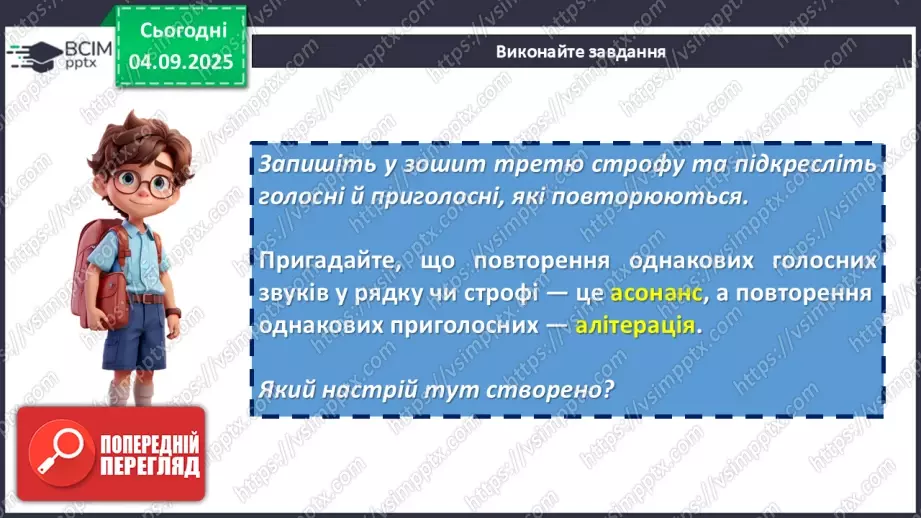 ВСІМ pptx

Сьогодні 04.09.2025

Виконайте завдання

Запишіть у зошит третю строфу та підкресліть голосні й приголосні, які повторюються.

Пригадайте, що повторення однакових голосних звуків у рядку чи строфі — це асонанс, а повторення однакових приголосних — алітерація.

Який настрій тут створено?

ПОПЕРЕДНІЙ ПЕРЕГЛЯД

https://vsimpptx.com